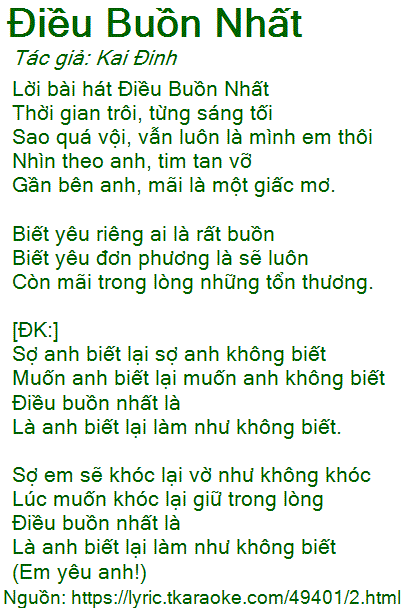 Điều Buồn Nhất

Tác giả: Kai Đinh

Lời bài hát Điều Buồn Nhất
Thời gian trôi, từng sáng tối
Sao quá vội, vẫn luôn là mình em thôi
Nhìn theo anh, tim tan vỡ
Gần bên anh, mãi là một giấc mơ.

Biết yêu riêng ai là rất buồn
Biết yêu đơn phương là sẽ luôn
Còn mãi trong lòng những tổn thương.

[ĐK:]
Sợ anh biết lại sợ anh không biết
Muốn anh biết lại muốn anh không biết
Điều buồn nhất là
Là anh biết lại làm như không biết.

Sợ em sẽ khóc lại vờ như không khóc
Lúc muốn khóc lại giữ trong lòng
Điều buồn nhất là
Là anh biết lại làm như không biết
(Em yêu anh!)

Nguồn: https://lyric.tkaraoke.com/49401/2.html